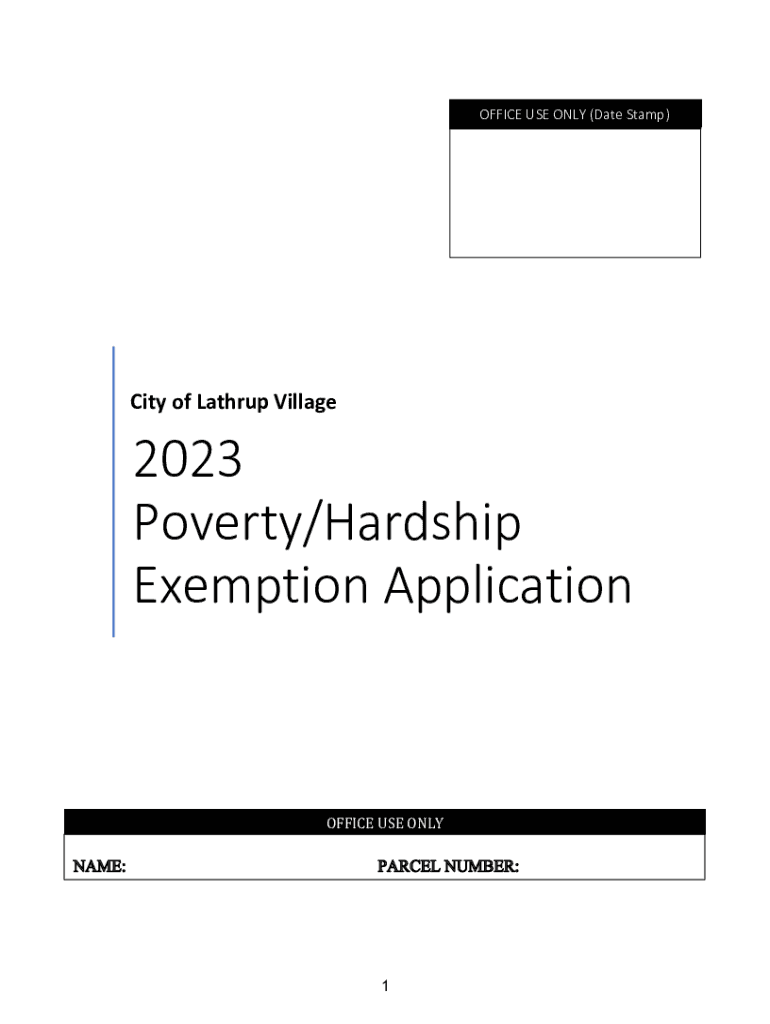 OFFICE USE ONLY (Date Stamp)

City of Lathrup Village

2023 Poverty/Hardship Exemption Application

OFFICE USE ONLY

NAME: PARCEL NUMBER:

1